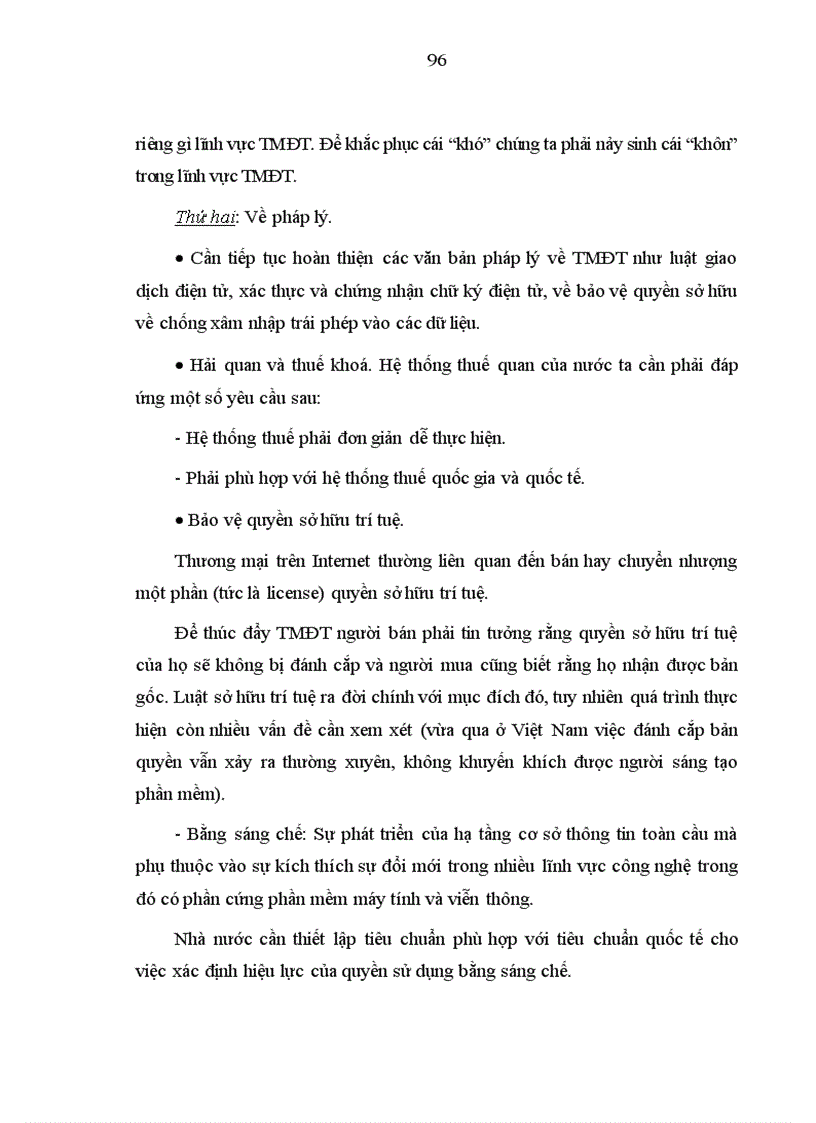 96

riêng gì lĩnh vực TMĐT. Để khắc phục cái “khó” chúng ta phải nảy sinh cái “khôn” trong lĩnh vực TMĐT.

Thứ hai: Về pháp lý.

• Cần tiếp tục hoàn thiện các văn bản pháp lý về TMĐT như luật giao dịch điện tử, xác thực và chứng nhận chữ ký điện tử, về bảo vệ quyền sở hữu về chống xâm nhập trái phép vào các dữ liệu.

• Hải quan và thuế khoá. Hệ thống thuế quan của nước ta cần phải đáp ứng một số yêu cầu sau:

- Hệ thống thuế phải đơn giản dễ thực hiện.

- Phải phù hợp với hệ thống thuế quốc gia và quốc tế.

• Bảo vệ quyền sở hữu trí tuệ.

Thương mại trên Internet thường liên quan đến bán hay chuyển nhượng một phần (tức là license) quyền sở hữu trí tuệ.

Để thúc đẩy TMĐT người bán phải tin tưởng rằng quyền sở hữu trí tuệ của họ sẽ không bị đánh cắp và người mua cũng biết rằng họ nhận được bản gốc. Luật sở hữu trí tuệ ra đời chính với mục đích đó, tuy nhiên quá trình thực hiện còn nhiều vấn đề cần xem xét (vừa qua ở Việt Nam việc đánh cắp bản quyền vẫn xảy ra thường xuyên, không khuyến khích được người sáng tạo phần mềm).

- Bằng sáng chế: Sự phát triển của hạ tầng cơ sở thông tin toàn cầu mà phụ thuộc vào sự kích thích sự đổi mới trong nhiều lĩnh vực công nghệ trong đó có phần cứng phần mềm máy tính và viễn thông.

Nhà nước cần thiết lập tiêu chuẩn phù hợp với tiêu chuẩn quốc tế cho việc xác định hiệu lực của quyền sử dụng bằng sáng chế.